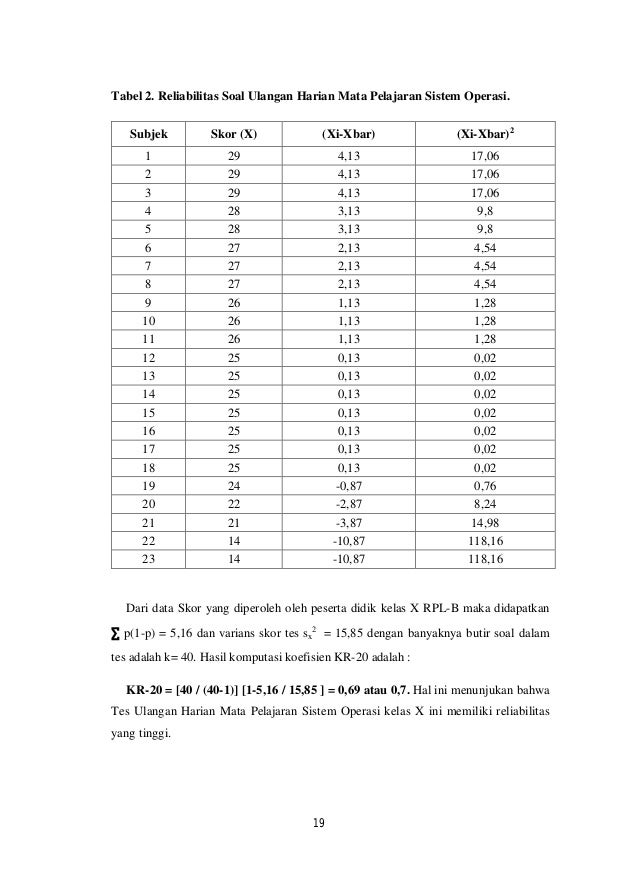 Tabel 2. Reliabilitas Soal Ulangan Harian Mata Pelajaran Sistem Operasi.

| Subjek | Skor (X) | (Xi-Xbar) | (Xi-Xbar)$^2$ |
|---|---|---|---|
| 1 | 29 | 4,13 | 17,06 |
| 2 | 29 | 4,13 | 17,06 |
| 3 | 29 | 4,13 | 17,06 |
| 4 | 28 | 3,13 | 9,8 |
| 5 | 28 | 3,13 | 9,8 |
| 6 | 27 | 2,13 | 4,54 |
| 7 | 27 | 2,13 | 4,54 |
| 8 | 27 | 2,13 | 4,54 |
| 9 | 26 | 1,13 | 1,28 |
| 10 | 26 | 1,13 | 1,28 |
| 11 | 26 | 1,13 | 1,28 |
| 12 | 25 | 0,13 | 0,02 |
| 13 | 25 | 0,13 | 0,02 |
| 14 | 25 | 0,13 | 0,02 |
| 15 | 25 | 0,13 | 0,02 |
| 16 | 25 | 0,13 | 0,02 |
| 17 | 25 | 0,13 | 0,02 |
| 18 | 25 | 0,13 | 0,02 |
| 19 | 24 | -0,87 | 0,76 |
| 20 | 22 | -2,87 | 8,24 |
| 21 | 21 | -3,87 | 14,98 |
| 22 | 14 | -10,87 | 118,16 |
| 23 | 14 | -10,87 | 118,16 |

Dari data Skor yang diperoleh oleh peserta didik kelas X RPL-B maka didapatkan $\sum$ p(1-p) = 5,16 dan varians skor tes $s_x^2$ = 15,85 dengan banyaknya butir soal dalam tes adalah k= 40. Hasil komputasi koefisien KR-20 adalah :

KR-20 = [40 / (40-1)] [1-5,16 / 15,85 ] = 0,69 atau 0,7. Hal ini menunjukan bahwa Tes Ulangan Harian Mata Pelajaran Sistem Operasi kelas X ini memiliki reliabilitas yang tinggi.

19